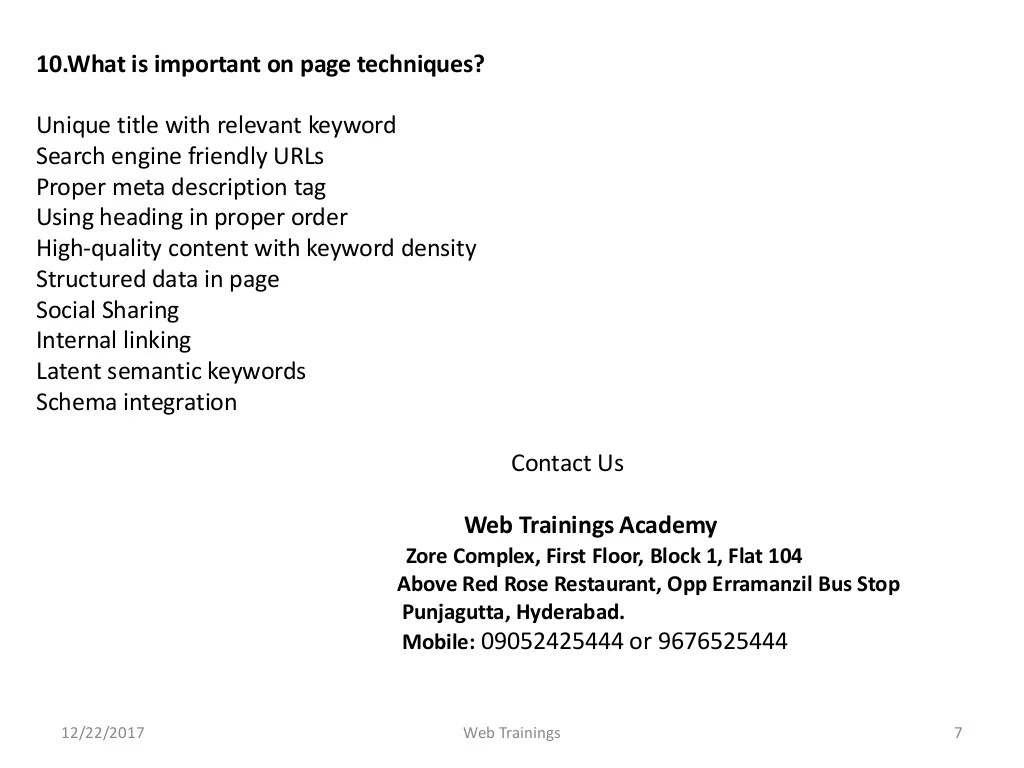 10.What is important on page techniques?

Unique title with relevant keyword
Search engine friendly URLs
Proper meta description tag
Using heading in proper order
High-quality content with keyword density
Structured data in page
Social Sharing
Internal linking
Latent semantic keywords
Schema integration

Contact Us

Web Trainings Academy
Zore Complex, First Floor, Block 1, Flat 104
Above Red Rose Restaurant, Opp Erramanzil Bus Stop
Punjagutta, Hyderabad.
Mobile: 09052425444 or 9676525444

12/22/2017 Web Trainings 7